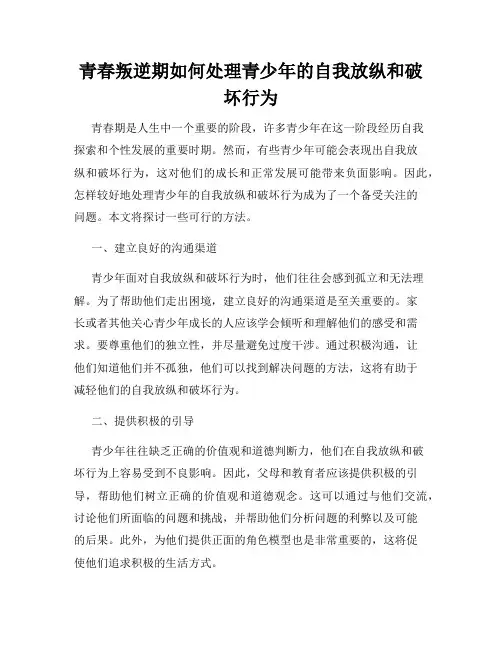 青春叛逆期如何处理青少年的自我放纵和破坏行为

青春期是人生中一个重要的阶段，许多青少年在这一阶段经历自我探索和个性发展的重要时期。然而，有些青少年可能会表现出自我放纵和破坏行为，这对他们的成长和正常发展可能带来负面影响。因此，怎样较好地处理青少年的自我放纵和破坏行为成为了一个备受关注的问题。本文将探讨一些可行的方法。

一、建立良好的沟通渠道

青少年面对自我放纵和破坏行为时，他们往往会感到孤立和无法理解。为了帮助他们走出困境，建立良好的沟通渠道是至关重要的。家长或者其他关心青少年成长的人应该学会倾听和理解他们的感受和需求。要尊重他们的独立性，并尽量避免过度干涉。通过积极沟通，让他们知道他们并不孤独，他们可以找到解决问题的方法，这将有助于减轻他们的自我放纵和破坏行为。

二、提供积极的引导

青少年往往缺乏正确的价值观和道德判断力，他们在自我放纵和破坏行为上容易受到不良影响。因此，父母和教育者应该提供积极的引导，帮助他们树立正确的价值观和道德观念。这可以通过与他们交流，讨论他们所面临的问题和挑战，并帮助他们分析问题的利弊以及可能的后果。此外，为他们提供正面的角色模型也是非常重要的，这将促使他们追求积极的生活方式。